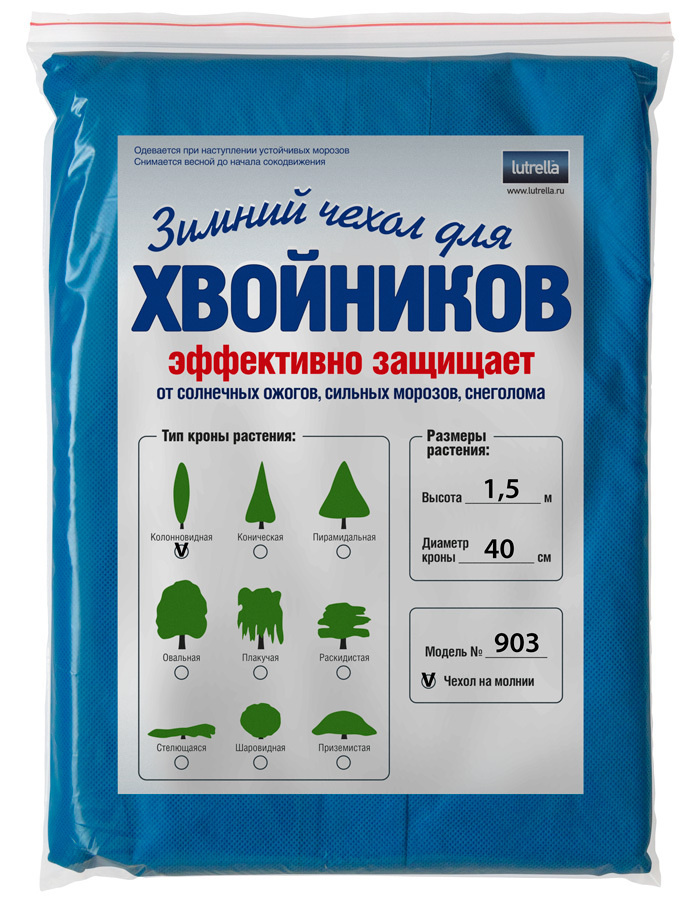 Одевается при наступлении устойчивых морозов
Снимается весной до начала сокодвижения

lutrella
www.lutrella.ru

Зимний чехол для
ХВОЙНИКОВ
эффективно защищает
от солнечных ожогов, сильных морозов, снеголома

Тип кроны растения:

Колонновидная V
Коническая
Пирамидальная
Овальная
Плакучая
Раскидистая
Стелющаяся
Шаровидная
Приземистая

Размеры растения:

Высота 1,5 м

Диаметр кроны 40 см

Модель № 903

V Чехол на молнии